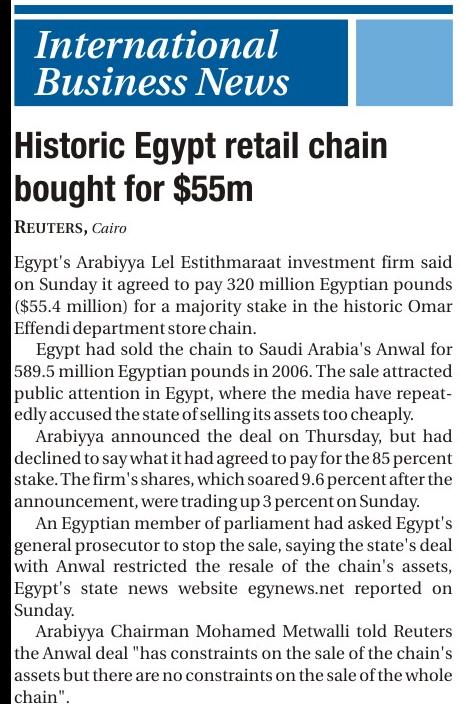 International Business News

Historic Egypt retail chain bought for $55m

REUTERS, Cairo

Egypt's Arabiyya Lel Estithmaraat investment firm said on Sunday it agreed to pay 320 million Egyptian pounds ($55.4 million) for a majority stake in the historic Omar Effendi department store chain.

Egypt had sold the chain to Saudi Arabia's Anwal for 589.5 million Egyptian pounds in 2006. The sale attracted public attention in Egypt, where the media have repeatedly accused the state of selling its assets too cheaply.

Arabiyya announced the deal on Thursday, but had declined to say what it had agreed to pay for the 85 percent stake. The firm's shares, which soared 9.6 percent after the announcement, were trading up 3 percent on Sunday.

An Egyptian member of parliament had asked Egypt's general prosecutor to stop the sale, saying the state's deal with Anwal restricted the resale of the chain's assets, Egypt's state news website egynews.net reported on Sunday.

Arabiyya Chairman Mohamed Metwalli told Reuters the Anwal deal "has constraints on the sale of the chain's assets but there are no constraints on the sale of the whole chain".